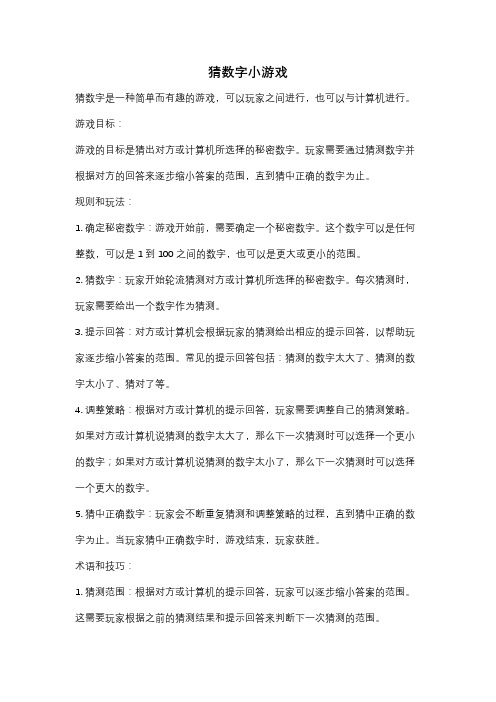 猜数字小游戏

猜数字是一种简单而有趣的游戏，可以玩家之间进行，也可以与计算机进行。

游戏目标：

游戏的目标是猜出对方或计算机所选择的秘密数字。玩家需要通过猜测数字并根据对方的回答来逐步缩小答案的范围，直到猜中正确的数字为止。

规则和玩法：

1. 确定秘密数字：游戏开始前，需要确定一个秘密数字。这个数字可以是任何整数，可以是 1 到 100 之间的数字，也可以是更大或更小的范围。

2. 猜数字：玩家开始轮流猜测对方或计算机所选择的秘密数字。每次猜测时，玩家需要给出一个数字作为猜测。

3. 提示回答：对方或计算机会根据玩家的猜测给出相应的提示回答，以帮助玩家逐步缩小答案的范围。常见的提示回答包括：猜测的数字太大了、猜测的数字太小了、猜对了等。

4. 调整策略：根据对方或计算机的提示回答，玩家需要调整自己的猜测策略。如果对方或计算机说猜测的数字太大了，那么下一次猜测时可以选择一个更小的数字；如果对方或计算机说猜测的数字太小了，那么下一次猜测时可以选择一个更大的数字。

5. 猜中正确数字：玩家会不断重复猜测和调整策略的过程，直到猜中正确的数字为止。当玩家猜中正确数字时，游戏结束，玩家获胜。

术语和技巧：

1. 猜测范围：根据对方或计算机的提示回答，玩家可以逐步缩小答案的范围。这需要玩家根据之前的猜测结果和提示回答来判断下一次猜测的范围。